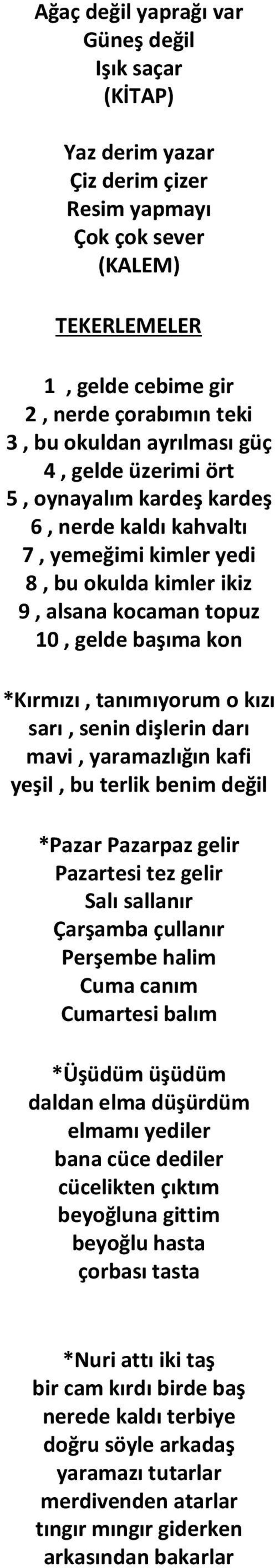 Ağaç değil yaprağı var
Güneş değil
Işık saçar
(KİTAP)

Yaz derim yazar
Çiz derim çizer
Resim yapmayı
Çok çok sever
(KALEM)

TEKERLEMELER

1 , gelde cebime gir
2 , nerde çorabımın teki
3 , bu okuldan ayrılması güç
4 , gelde üzerimi ört
5 , oynayalım kardeş kardeş
6 , nerde kaldı kahvaltı
7 , yemeğimi kimler yedi
8 , bu okulda kimler ikiz
9 , alsana kocaman topuz
10 , gelde başıma kon

*Kırmızı , tanımıyorum o kızı
sarı , senin dişlerin darı
mavi , yaramazlığın kafi
yeşil , bu terlik benim değil

*Pazar Pazarpaz gelir
Pazartesi tez gelir
Salı sallanır
Çarşamba çullanır
Perşembe halim
Cuma canım
Cumartesi balım

*Üşüdüm üşüdüm
daldan elma düşürdüm
elmamı yediler
bana cüce dediler
cücelikten çıktım
beyoğluna gittim
beyoğlu hasta
çorbası tasta

*Nuri attı iki taş
bir cam kırdı birde baş
nerede kaldı terbiye
doğru söyle arkadaş
yaramazı tutarlar
merdivenden atarlar
tıngır mıngır giderken
arkasından bakarlar